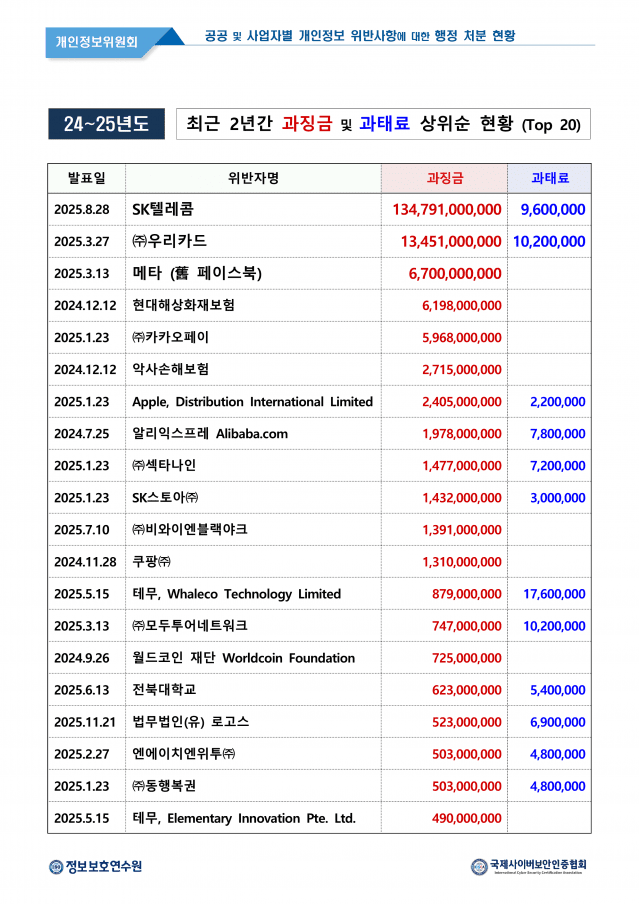 개인정보위원회

공공 및 사업자별 개인정보 위반사항에 대한 행정 처분 현황

24~25년도

최근 2년간 과징금 및 과태료 상위순 현황 (Top 20)

| 발표일 | 위반자명 | 과징금 | 과태료 |
|---|---|---|---|
| 2025.8.28 | SK텔레콤 | 134,791,000,000 | 9,600,000 |
| 2025.3.27 | ㈜우리카드 | 13,451,000,000 | 10,200,000 |
| 2025.3.13 | 메타 (舊 페이스북) | 6,700,000,000 | |
| 2024.12.12 | 현대해상화재보험 | 6,198,000,000 | |
| 2025.1.23 | ㈜카카오페이 | 5,968,000,000 | |
| 2024.12.12 | 악사손해보험 | 2,715,000,000 | |
| 2025.1.23 | Apple, Distribution International Limited | 2,405,000,000 | 2,200,000 |
| 2024.7.25 | 알리익스프레 Alibaba.com | 1,978,000,000 | 7,800,000 |
| 2025.1.23 | ㈜섹타나인 | 1,477,000,000 | 7,200,000 |
| 2025.1.23 | SK스토아㈜ | 1,432,000,000 | 3,000,000 |
| 2025.7.10 | ㈜비와이엔블랙야크 | 1,391,000,000 | |
| 2024.11.28 | 쿠팡㈜ | 1,310,000,000 | |
| 2025.5.15 | 테무, Whaleco Technology Limited | 879,000,000 | 17,600,000 |
| 2025.3.13 | ㈜모두투어네트워크 | 747,000,000 | 10,200,000 |
| 2024.9.26 | 월드코인 재단 Worldcoin Foundation | 725,000,000 | |
| 2025.6.13 | 전북대학교 | 623,000,000 | 5,400,000 |
| 2025.11.21 | 법무법인(유) 로고스 | 523,000,000 | 6,900,000 |
| 2025.2.27 | 엔에이치엔위투㈜ | 503,000,000 | 4,800,000 |
| 2025.1.23 | ㈜동행복권 | 503,000,000 | 4,800,000 |
| 2025.5.15 | 테무, Elementary Innovation Pte. Ltd. | 490,000,000 | |

정보보호연수원

국제사이버보안인증협회
International Cyber Security Certification Association